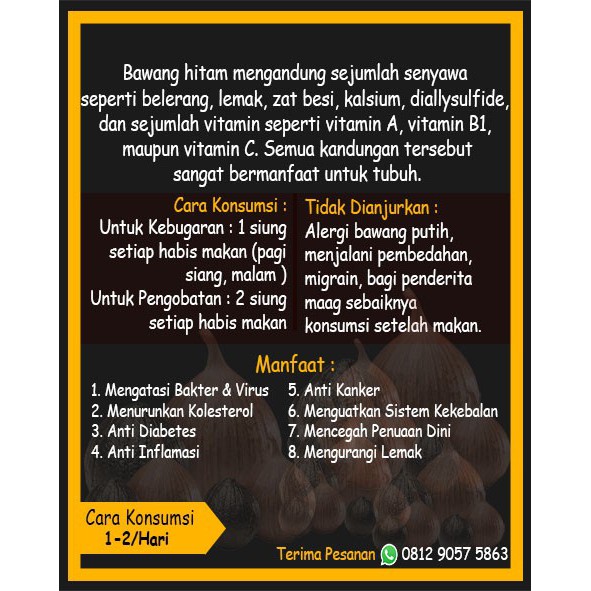 Bawang hitam mengandung sejumlah senyawa seperti belerang, lemak, zat besi, kalsium, diallysulfide, dan sejumlah vitamin seperti vitamin A, vitamin B1, maupun vitamin C. Semua kandungan tersebut sangat bermanfaat untuk tubuh.

Cara Konsumsi :
Untuk Kebugaran : 1 siung setiap habis makan (pagi siang, malam )
Untuk Pengobatan : 2 siung setiap habis makan

Tidak Dianjurkan :
Alergi bawang putih, menjalani pembedahan, migrain, bagi penderita maag sebaiknya konsumsi setelah makan.

Manfaat :
1. Mengatasi Bakter & Virus
2. Menurunkan Kolesterol
3. Anti Diabetes
4. Anti Inflamasi
5. Anti Kanker
6. Menguatkan Sistem Kekebalan
7. Mencegah Penuaan Dini
8. Mengurangi Lemak

Cara Konsumsi
1-2/Hari

Terima Pesanan 0812 9057 5863